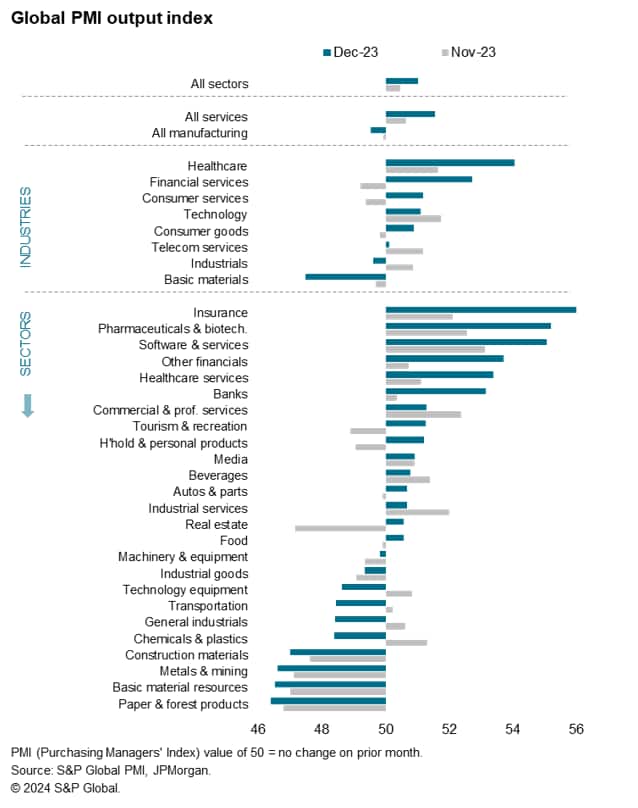 Global PMI output index

Dec-23 Nov-23

All sectors

All services
All manufacturing

INDUSTRIES
Healthcare
Financial services
Consumer services
Technology
Consumer goods
Telecom services
Industrials
Basic materials

SECTORS
Insurance
Pharmaceuticals & biotech.
Software & services
Other financials
Healthcare services
Banks
Commercial & prof. services
Tourism & recreation
H'hold & personal products
Media
Beverages
Autos & parts
Industrial services
Real estate
Food
Machinery & equipment
Industrial goods
Technology equipment
Transportation
General industrials
Chemicals & plastics
Construction materials
Metals & mining
Basic material resources
Paper & forest products

46 48 50 52 54 56

PMI (Purchasing Managers' Index) value of 50 = no change on prior month.
Source: S&P Global PMI, JPMorgan.
© 2024 S&P Global.